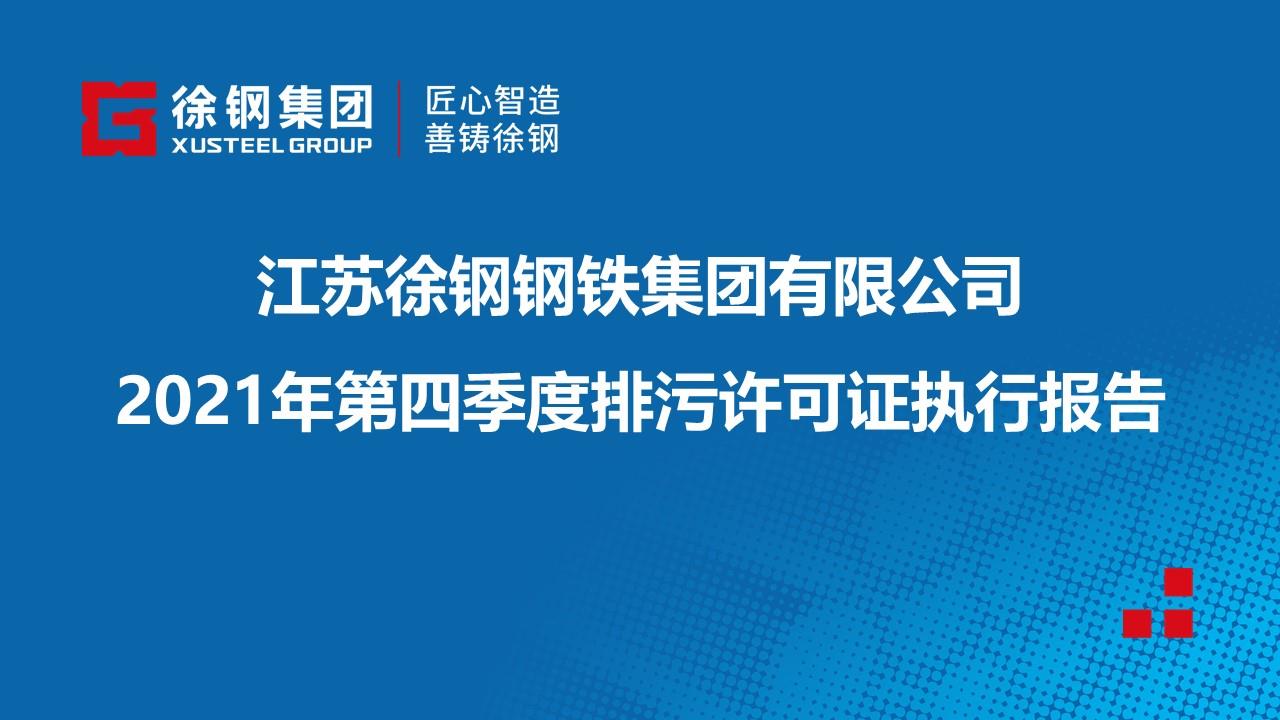 徐钢集团
XUSTEEL GROUP
匠心智造
善铸徐钢

江苏徐钢钢铁集团有限公司
2021年第四季度排污许可证执行报告